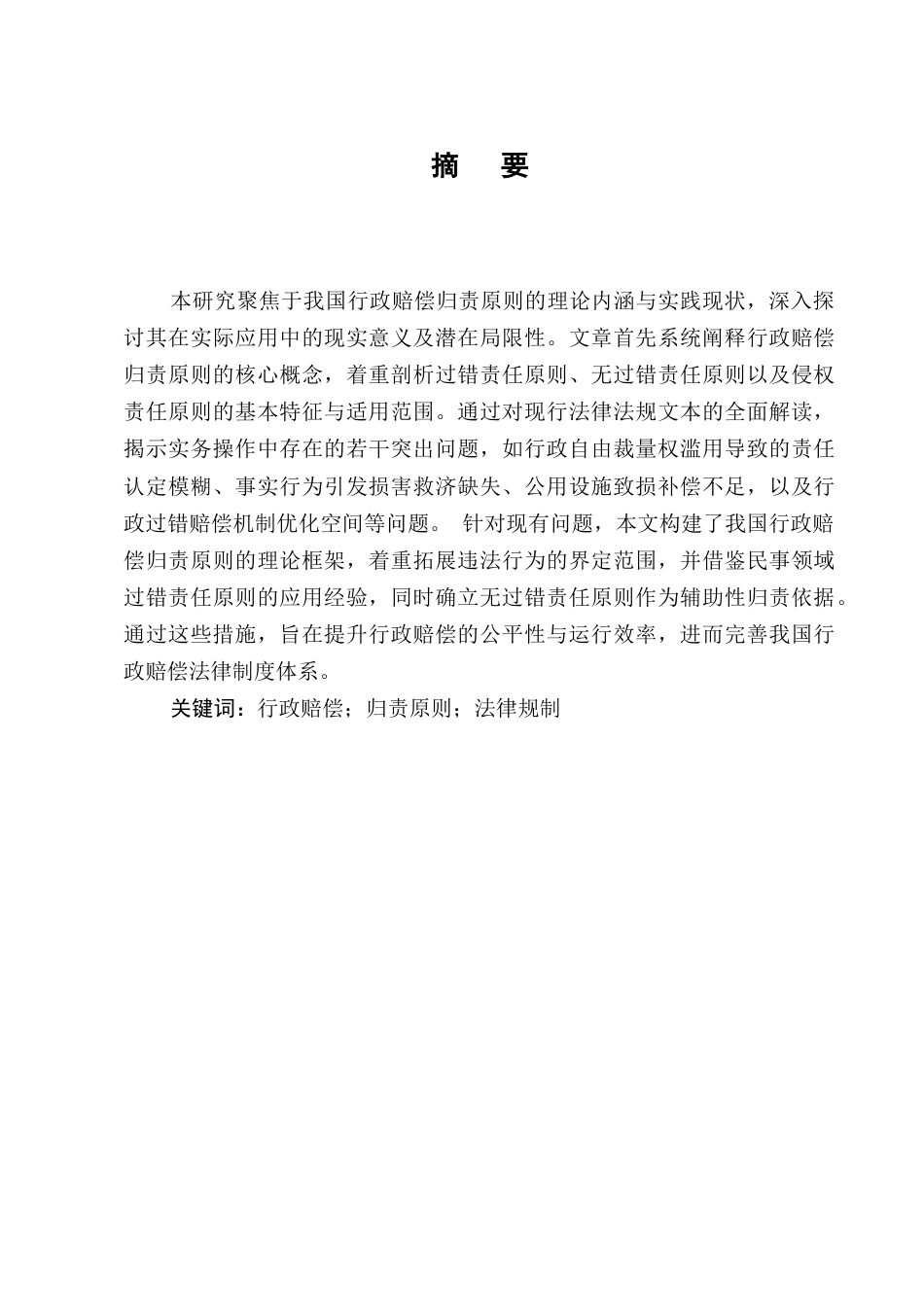 摘　要

本研究聚焦于我国行政赔偿归责原则的理论内涵与实践现状，深入探讨其在实际应用中的现实意义及潜在局限性。文章首先系统阐释行政赔偿归责原则的核心概念，着重剖析过错责任原则、无过错责任原则以及侵权责任原则的基本特征与适用范围。通过对现行法律法规文本的全面解读，揭示实务操作中存在的若干突出问题，如行政自由裁量权滥用导致的责任认定模糊、事实行为引发损害救济缺失、公用设施致损补偿不足，以及行政过错赔偿机制优化空间等问题。 针对现有问题，本文构建了我国行政赔偿归责原则的理论框架，着重拓展违法行为的界定范围，并借鉴民事领域过错责任原则的应用经验，同时确立无过错责任原则作为辅助性归责依据。通过这些措施，旨在提升行政赔偿的公平性与运行效率，进而完善我国行政赔偿法律制度体系。

关键词：行政赔偿；归责原则；法律规制